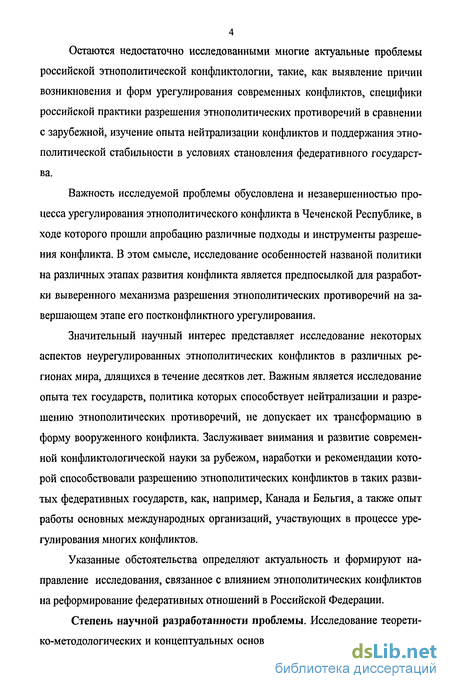 4

Остаются недостаточно исследованными многие актуальные проблемы российской этнополитической конфликтологии, такие, как выявление причин возникновения и форм урегулирования современных конфликтов, специфики российской практики разрешения этнополитических противоречий в сравнении с зарубежной, изучение опыта нейтрализации конфликтов и поддержания этнополитической стабильности в условиях становления федеративного государства.

Важность исследуемой проблемы обусловлена и незавершенностью процесса урегулирования этнополитического конфликта в Чеченской Республике, в ходе которого прошли апробацию различные подходы и инструменты разрешения конфликта. В этом смысле, исследование особенностей названой политики на различных этапах развития конфликта является предпосылкой для разработки выверенного механизма разрешения этнополитических противоречий на завершающем этапе его постконфликтного урегулирования.

Значительный научный интерес представляет исследование некоторых аспектов неурегулированных этнополитических конфликтов в различных регионах мира, длящихся в течение десятков лет. Важным является исследование опыта тех государств, политика которых способствует нейтрализации и разрешению этнополитических противоречий, не допускает их трансформацию в форму вооруженного конфликта. Заслуживает внимания и развитие современной конфликтологической науки за рубежом, наработки и рекомендации которой способствовали разрешению этнополитических конфликтов в таких развитых федеративных государств, как, например, Канада и Бельгия, а также опыт работы основных международных организаций, участвующих в процессе урегулирования многих конфликтов.

Указанные обстоятельства определяют актуальность и формируют направление исследования, связанное с влиянием этнополитических конфликтов на реформирование федеративных отношений в Российской Федерации.

Степень научной разработанности проблемы. Исследование теоретико-методологических и концептуальных основ

dsLib.net
библиотека диссертаций